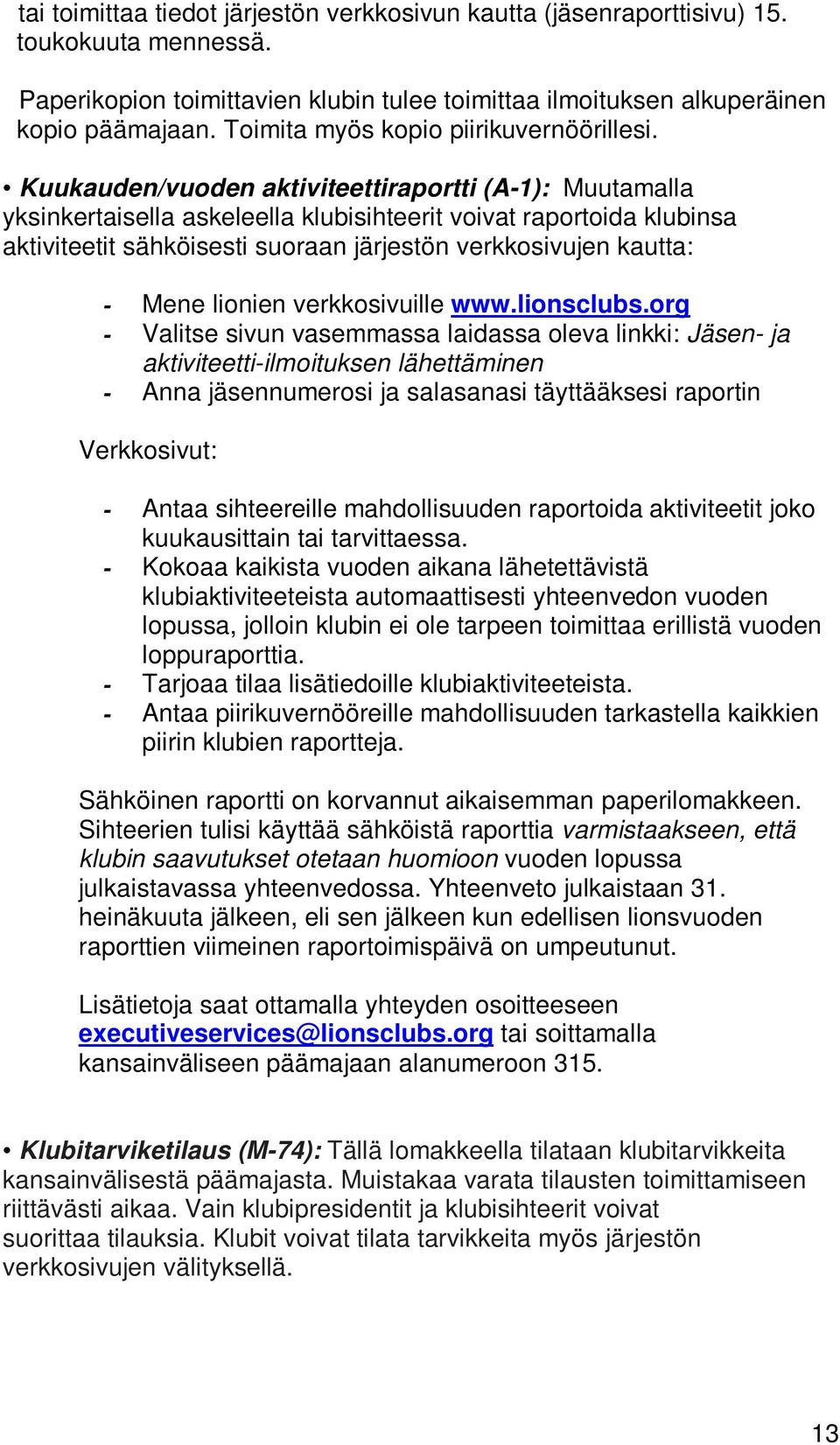 tai toimittaa tiedot järjestön verkkosivun kautta (jäsenraporttisivu) 15. toukokuuta mennessä.

Paperikopion toimittavien klubin tulee toimittaa ilmoituksen alkuperäinen kopio päämajaan. Toimita myös kopio piirikuvernöörillesi.

• Kuukauden/vuoden aktiviteettiraportti (A-1): Muutamalla yksinkertaisella askeleella klubisihteerit voivat raportoida klubinsa aktiviteetit sähköisesti suoraan järjestön verkkosivujen kautta:

- Mene lionien verkkosivuille www.lionsclubs.org
- Valitse sivun vasemmassa laidassa oleva linkki: Jäsen- ja aktiviteetti-ilmoituksen lähettäminen
- Anna jäsennumerosi ja salasanasi täyttääksesi raportin

Verkkosivut:

- Antaa sihteereille mahdollisuuden raportoida aktiviteetit joko kuukausittain tai tarvittaessa.
- Kokoaa kaikista vuoden aikana lähetettävistä klubiaktiviteeteista automaattisesti yhteenvedon vuoden lopussa, jolloin klubin ei ole tarpeen toimittaa erillistä vuoden loppuraporttia.
- Tarjoaa tilaa lisätiedoille klubiaktiviteeteista.
- Antaa piirikuvernööreille mahdollisuuden tarkastella kaikkien piirin klubien raportteja.

Sähköinen raportti on korvannut aikaisemman paperilomakkeen. Sihteerien tulisi käyttää sähköistä raporttia varmistaakseen, että klubin saavutukset otetaan huomioon vuoden lopussa julkaistavassa yhteenvedossa. Yhteenveto julkaistaan 31. heinäkuuta jälkeen, eli sen jälkeen kun edellisen lionsvuoden raporttien viimeinen raportoimispäivä on umpeutunut.

Lisätietoja saat ottamalla yhteyden osoitteeseen executiveservices@lionsclubs.org tai soittamalla kansainväliseen päämajaan alanumeroon 315.

• Klubitarviketilaus (M-74): Tällä lomakkeella tilataan klubitarvikkeita kansainvälisestä päämajasta. Muistakaa varata tilausten toimittamiseen riittävästi aikaa. Vain klubipresidentit ja klubisihteerit voivat suorittaa tilauksia. Klubit voivat tilata tarvikkeita myös järjestön verkkosivujen välityksellä.

13